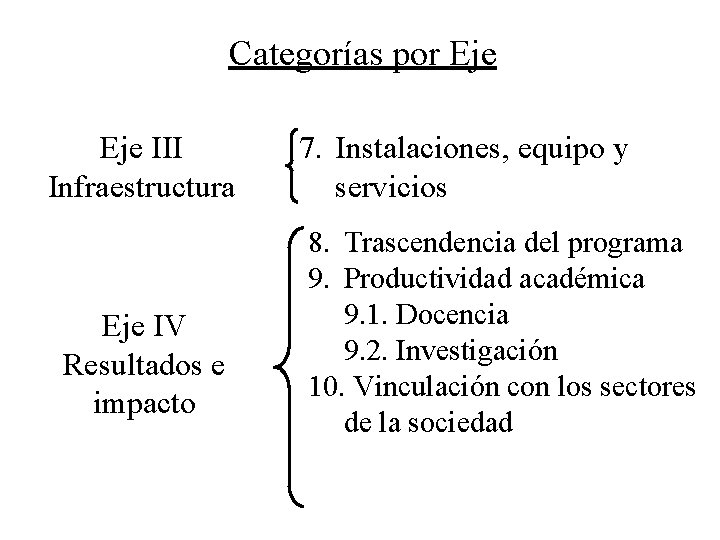 Categorías por Eje

Eje III
Infraestructura

7. Instalaciones, equipo y servicios

Eje IV
Resultados e impacto

8. Trascendencia del programa
9. Productividad académica
9.1. Docencia
9.2. Investigación
10. Vinculación con los sectores de la sociedad